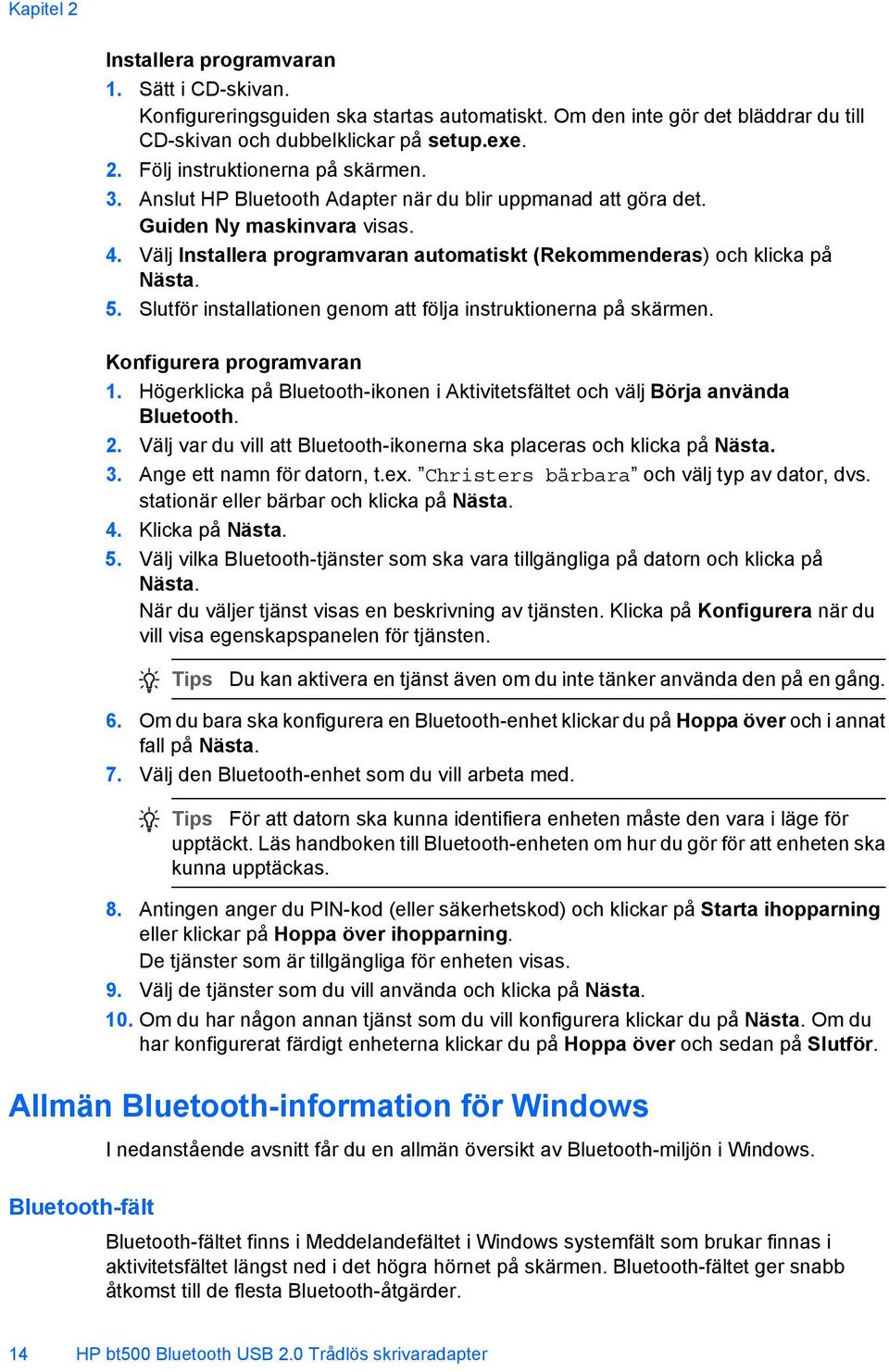 Kapitel 2

Installera programvaran

1. Sätt i CD-skivan.
Konfigureringsguiden ska startas automatiskt. Om den inte gör det bläddrar du till CD-skivan och dubbelklickar på setup.exe.
2. Följ instruktionerna på skärmen.
3. Anslut HP Bluetooth Adapter när du blir uppmanad att göra det.
Guiden Ny maskinvara visas.
4. Välj Installera programvaran automatiskt (Rekommenderas) och klicka på Nästa.
5. Slutför installationen genom att följa instruktionerna på skärmen.

Konfigurera programvaran

1. Högerklicka på Bluetooth-ikonen i Aktivitetsfältet och välj Börja använda Bluetooth.
2. Välj var du vill att Bluetooth-ikonerna ska placeras och klicka på Nästa.
3. Ange ett namn för datorn, t.ex. ”Christers bärbara” och välj typ av dator, dvs. stationär eller bärbar och klicka på Nästa.
4. Klicka på Nästa.
5. Välj vilka Bluetooth-tjänster som ska vara tillgängliga på datorn och klicka på Nästa.
När du väljer tjänst visas en beskrivning av tjänsten. Klicka på Konfigurera när du vill visa egenskapspanelen för tjänsten.

Tips Du kan aktivera en tjänst även om du inte tänker använda den på en gång.

6. Om du bara ska konfigurera en Bluetooth-enhet klickar du på Hoppa över och i annat fall på Nästa.
7. Välj den Bluetooth-enhet som du vill arbeta med.

Tips För att datorn ska kunna identifiera enheten måste den vara i läge för upptäckt. Läs handboken till Bluetooth-enheten om hur du gör för att enheten ska kunna upptäckas.

8. Antingen anger du PIN-kod (eller säkerhetskod) och klickar på Starta ihopparning eller klickar på Hoppa över ihopparning.
De tjänster som är tillgängliga för enheten visas.
9. Välj de tjänster som du vill använda och klicka på Nästa.
10. Om du har någon annan tjänst som du vill konfigurera klickar du på Nästa. Om du har konfigurerat färdigt enheterna klickar du på Hoppa över och sedan på Slutför.

Allmän Bluetooth-information för Windows

I nedanstående avsnitt får du en allmän översikt av Bluetooth-miljön i Windows.

Bluetooth-fält

Bluetooth-fältet finns i Meddelandefältet i Windows systemfält som brukar finnas i aktivitetsfältet längst ned i det högra hörnet på skärmen. Bluetooth-fältet ger snabb åtkomst till de flesta Bluetooth-åtgärder.

14 HP bt500 Bluetooth USB 2.0 Trådlös skrivaradapter